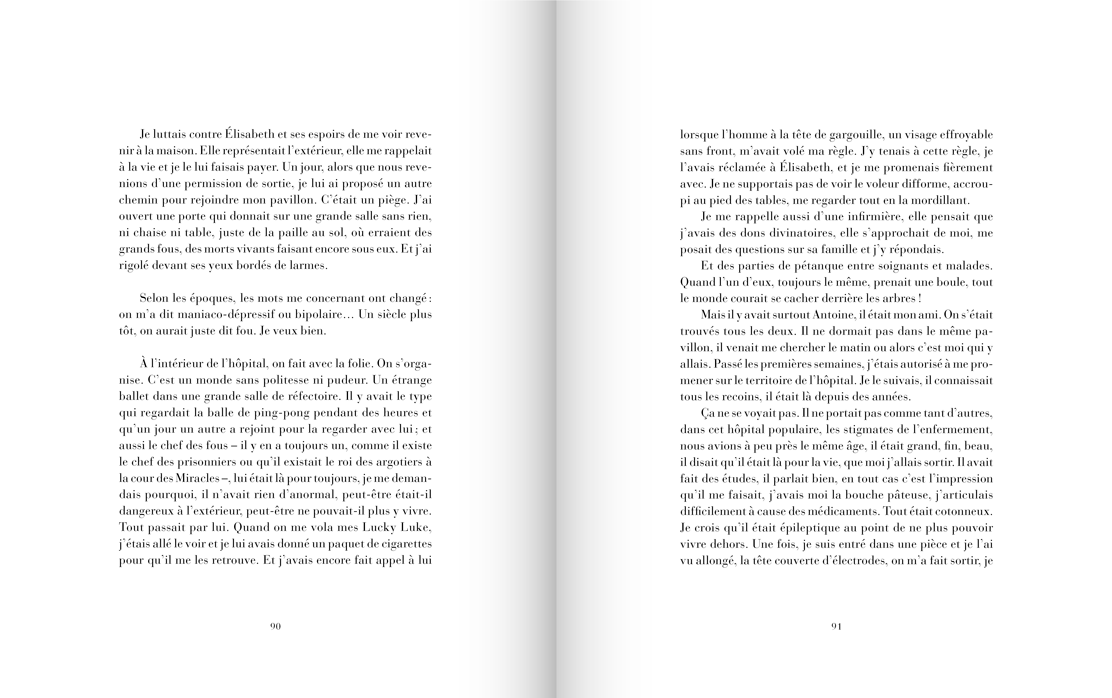 Je luttais contre Élisabeth et ses espoirs de me voir revenir à la maison. Elle représentait l'extérieur, elle me rappelait à la vie et je le lui faisais payer. Un jour, alors que nous revenions d'une permission de sortie, je lui ai proposé un autre chemin pour rejoindre mon pavillon. C'était un piège. J'ai ouvert une porte qui donnait sur une grande salle sans rien, ni chaise ni table, juste de la paille au sol, où erraient des grands fous, des morts vivants faisant encore sous eux. Et j'ai rigolé devant ses yeux bordés de larmes.

Selon les époques, les mots me concernant ont changé : on m'a dit maniaco-dépressif ou bipolaire… Un siècle plus tôt, on aurait juste dit fou. Je veux bien.

À l'intérieur de l'hôpital, on fait avec la folie. On s'organise. C'est un monde sans politesse ni pudeur. Un étrange ballet dans une grande salle de réfectoire. Il y avait le type qui regardait la balle de ping-pong pendant des heures et qu'un jour un autre a rejoint pour la regarder avec lui ; et aussi le chef des fous – il y en a toujours un, comme il existe le chef des prisonniers ou qu'il existait le roi des argotiers à la cour des Miracles –, lui était là pour toujours, je me demandais pourquoi, il n'avait rien d'anormal, peut-être était-il dangereux à l'extérieur, peut-être ne pouvait-il plus y vivre. Tout passait par lui. Quand on me vola mes Lucky Luke, j'étais allé le voir et je lui avais donné un paquet de cigarettes pour qu'il me les retrouve. Et j'avais encore fait appel à lui

90

lorsque l'homme à la tête de gargouille, un visage effroyable sans front, m'avait volé ma règle. J'y tenais à cette règle, je l'avais réclamée à Élisabeth, et je me promenais fièrement avec. Je ne supportais pas de voir le voleur difforme, accroupi au pied des tables, me regarder tout en la mordillant.

Je me rappelle aussi d'une infirmière, elle pensait que j'avais des dons divinatoires, elle s'approchait de moi, me posait des questions sur sa famille et j'y répondais.

Et des parties de pétanque entre soignants et malades. Quand l'un d'eux, toujours le même, prenait une boule, tout le monde courait se cacher derrière les arbres !

Mais il y avait surtout Antoine, il était mon ami. On s'était trouvés tous les deux. Il ne dormait pas dans le même pavillon, il venait me chercher le matin ou alors c'est moi qui y allais. Passé les premières semaines, j'étais autorisé à me promener sur le territoire de l'hôpital. Je le suivais, il connaissait tous les recoins, il était là depuis des années.

Ça ne se voyait pas. Il ne portait pas comme tant d'autres, dans cet hôpital populaire, les stigmates de l'enfermement, nous avions à peu près le même âge, il était grand, fin, beau, il disait qu'il était là pour la vie, que moi j'allais sortir. Il avait fait des études, il parlait bien, en tout cas c'est l'impression qu'il me faisait, j'avais moi la bouche pâteuse, j'articulais difficilement à cause des médicaments. Tout était cotonneux. Je crois qu'il était épileptique au point de ne plus pouvoir vivre dehors. Une fois, je suis entré dans une pièce et je l'ai vu allongé, la tête couverte d'électrodes, on m'a fait sortir, je

91